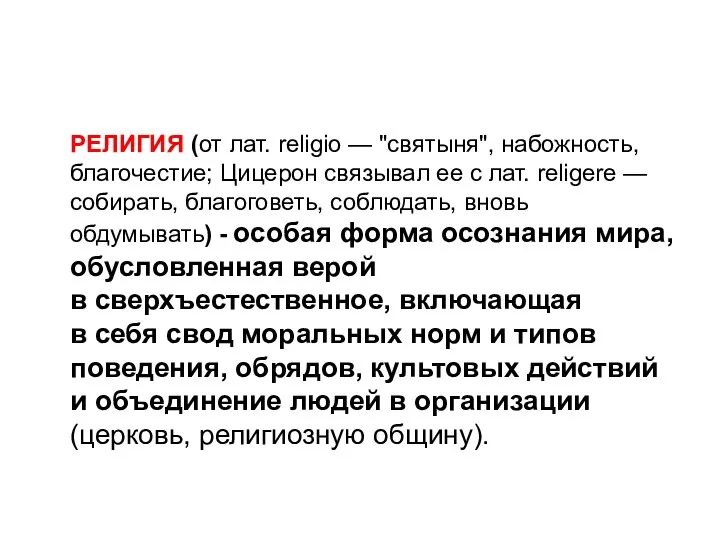 РЕЛИГИЯ (от лат. religio — "святыня", набожность, благочестие; Цицерон связывал ее с лат. religere — собирать, благоговеть, соблюдать, вновь обдумывать) - особая форма осознания мира, обусловленная верой в сверхъестественное, включающая в себя свод моральных норм и типов поведения, обрядов, культовых действий и объединение людей в организации (церковь, религиозную общину).